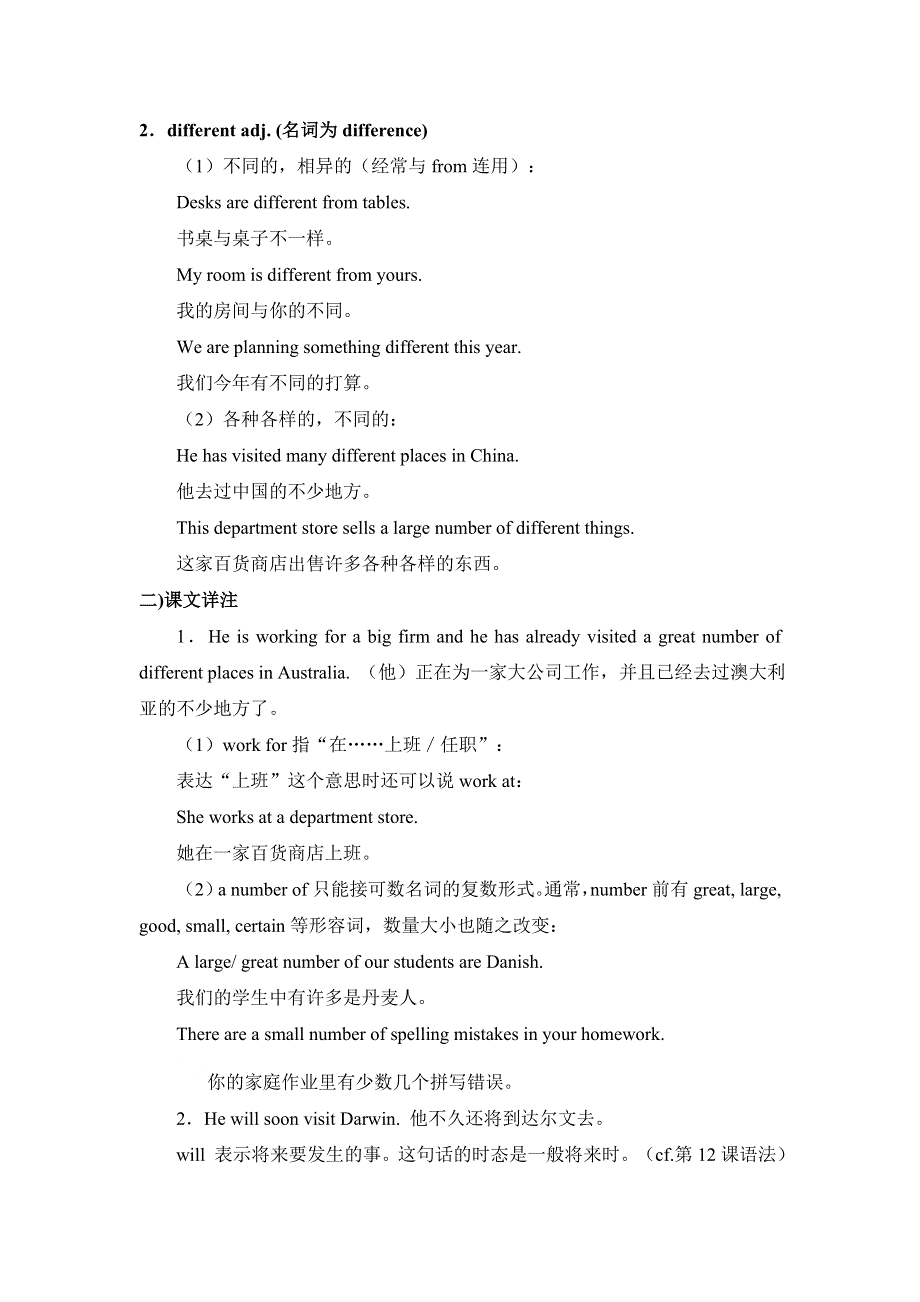 2．different adj. (名词为 difference)

（1）不同的，相异的（经常与 from 连用）：

Desks are different from tables.

书桌与桌子不一样。

My room is different from yours.

我的房间与你的不同。

We are planning something different this year.

我们今年有不同的打算。

（2）各种各样的，不同的：

He has visited many different places in China.

他去过中国的不少地方。

This department store sells a large number of different things.

这家百货商店出售许多各种各样的东西。

二)课文详注

1． He is working for a big firm and he has already visited a great number of different places in Australia. （他）正在为一家大公司工作，并且已经去过澳大利亚的不少地方了。

（1）work for 指“在……上班 / 任职”：

表达“上班”这个意思时还可以说 work at：

She works at a department store.

她在一家百货商店上班。

（2）a number of 只能接可数名词的复数形式。通常，number 前有 great, large, good, small, certain 等形容词，数量大小也随之改变：

A large/ great number of our students are Danish.

我们的学生中有许多是丹麦人。

There are a small number of spelling mistakes in your homework.

你的家庭作业里有少数几个拼写错误。

2．He will soon visit Darwin. 他不久还将到达尔文去。

will 表示将来要发生的事。这句话的时态是一般将来时。（cf.第 12 课语法）